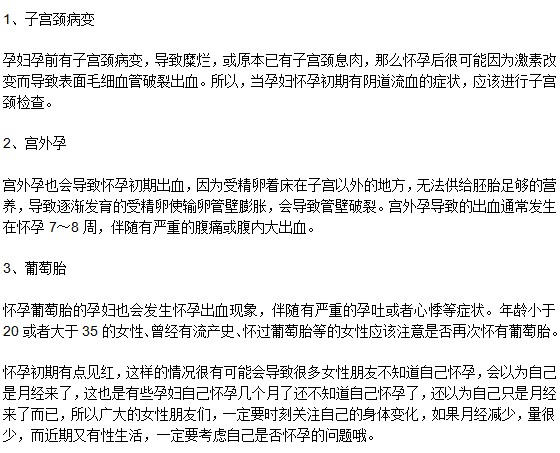 1、子宫颈病变

孕妇孕前有子宫颈病变，导致糜烂，或原本已有子宫颈息肉，那么怀孕后很可能因为激素改变而导致表面毛细血管破裂出血。所以，当孕妇怀孕初期有阴道流血的症状，应该进行子宫颈检查。

2、宫外孕

宫外孕也会导致怀孕初期出血，因为受精卵着床在子宫以外的地方，无法供给胚胎足够的营养，导致逐渐发育的受精卵使输卵管壁膨胀，会导致管壁破裂。宫外孕导致的出血通常发生在怀孕 7～8 周，伴随有严重的腹痛或腹内大出血。

3、葡萄胎

怀孕葡萄胎的孕妇也会发生怀孕出血现象，伴随有严重的孕吐或者心悸等症状。年龄小于 20 或者大于 35 的女性、曾经有流产史、怀过葡萄胎等的女性应该注意是否再次怀有葡萄胎。

怀孕初期有点见红，这样的情况很有可能会导致很多女性朋友不知道自己怀孕，会以为自己是月经来了，这也是有些孕妇自己怀孕几个月了还不知道自己怀孕了，还以为自己只是月经来了而已，所以广大的女性朋友们，一定要时刻关注自己的身体变化，如果月经减少，量很少，而近期又有性生活，一定要考虑自己是否怀孕的问题哦。